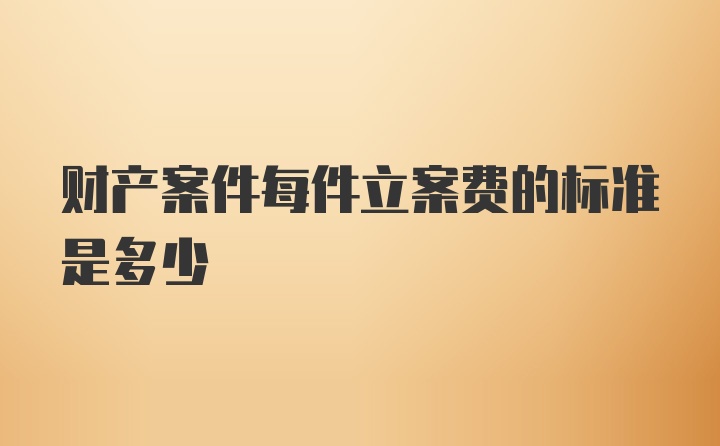 财产案件每件立案费的标准是多少